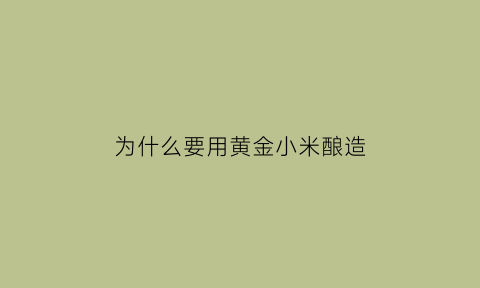 为什么要用黄金小米酿造